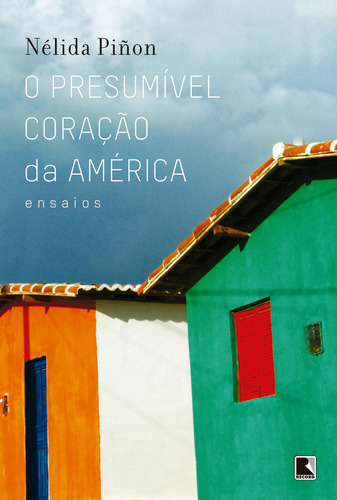 Nélida Piñon

O PRESUMÍVEL CORAÇÃO da AMÉRICA

ensaios

RECORD